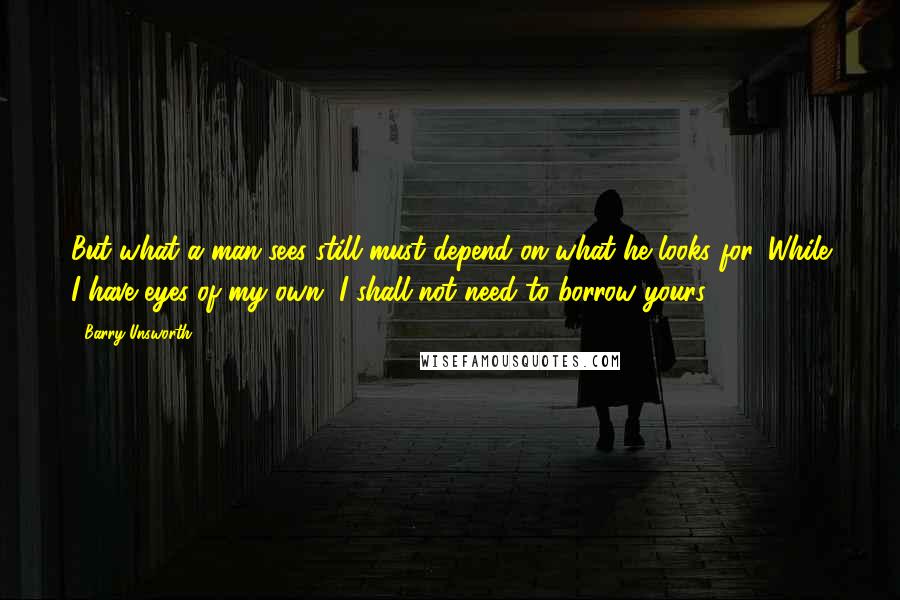 But what a man sees still must depend on what he looks for. While I have eyes of my own, I shall not need to borrow yours.

- Barry Unsworth

WISEFAMOUSQUOTES.COM